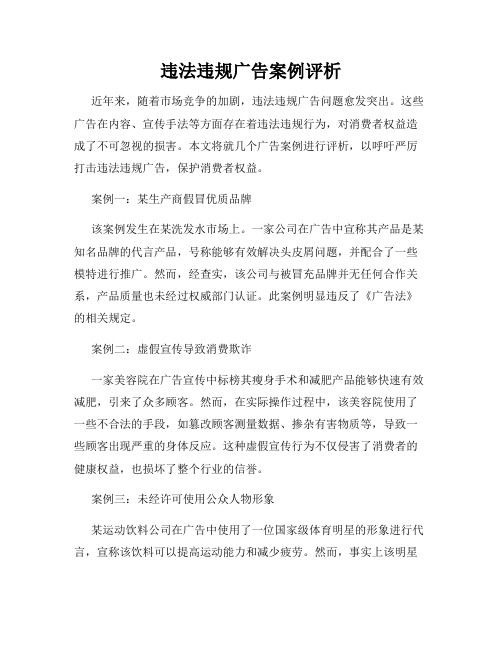 违法违规广告案例评析

近年来，随着市场竞争的加剧，违法违规广告问题愈发突出。这些广告在内容、宣传手法等方面存在着违法违规行为，对消费者权益造成了不可忽视的损害。本文将就几个广告案例进行评析，以呼吁严厉打击违法违规广告，保护消费者权益。

案例一：某生产商假冒优质品牌

该案例发生在某洗发水市场上。一家公司在广告中宣称其产品是某知名品牌的代言产品，号称能够有效解决头皮屑问题，并配合了一些模特进行推广。然而，经查实，该公司与被冒充品牌并无任何合作关系，产品质量也未经过权威部门认证。此案例明显违反了《广告法》的相关规定。

案例二：虚假宣传导致消费欺诈

一家美容院在广告宣传中标榜其瘦身手术和减肥产品能够快速有效减肥，引来了众多顾客。然而，在实际操作过程中，该美容院使用了一些不合法的手段，如篡改顾客测量数据、掺杂有害物质等，导致一些顾客出现严重的身体反应。这种虚假宣传行为不仅侵害了消费者的健康权益，也损坏了整个行业的信誉。

案例三：未经许可使用公众人物形象

某运动饮料公司在广告中使用了一位国家级体育明星的形象进行代言，宣称该饮料可以提高运动能力和减少疲劳。然而，事实上该明星